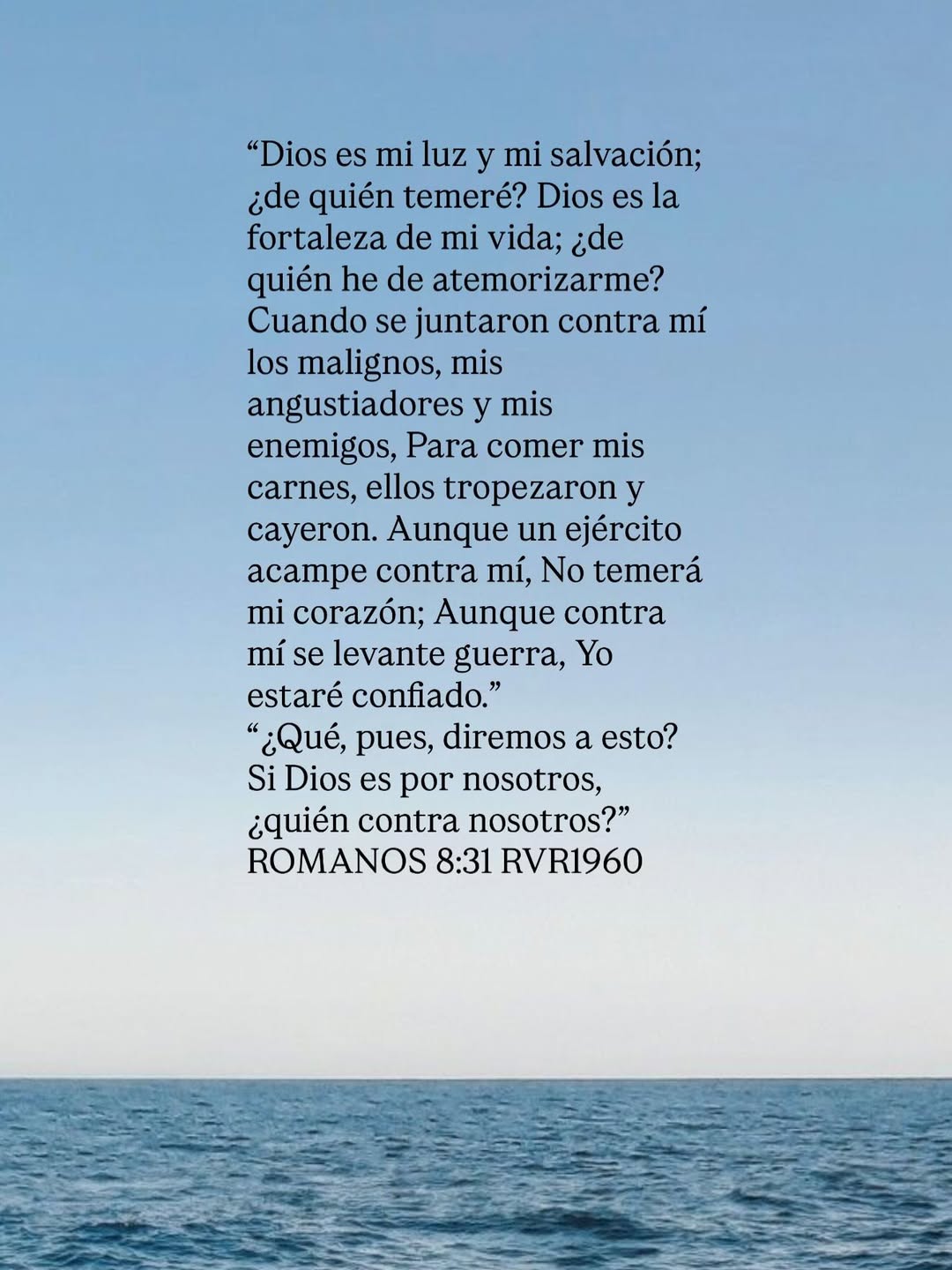 “Dios es mi luz y mi salvación; ¿de quién temeré? Dios es la fortaleza de mi vida; ¿de quién he de atemorizarme? Cuando se juntaron contra mí los malignos, mis angustiadores y mis enemigos, Para comer mis carnes, ellos tropezaron y cayeron. Aunque un ejército acampe contra mí, No temerá mi corazón; Aunque contra mí se levante guerra, Yo estaré confiado.”
“¿Qué, pues, diremos a esto? Si Dios es por nosotros, ¿quién contra nosotros?”
ROMANOS 8:31 RVR1960